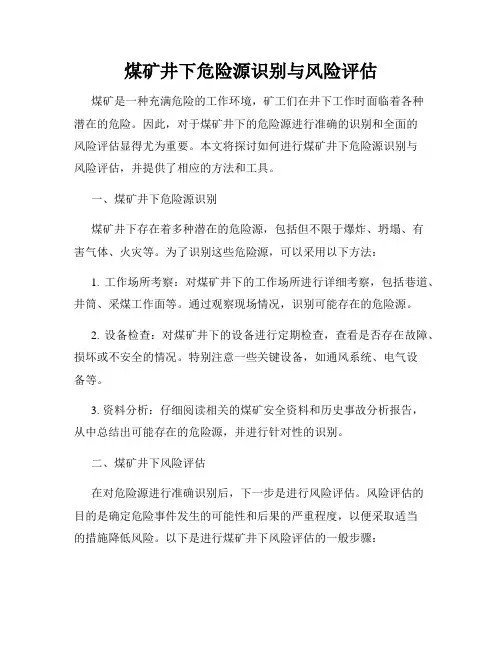 煤矿井下危险源识别与风险评估

煤矿是一种充满危险的工作环境，矿工们在井下工作时面临着各种潜在的危险。因此，对于煤矿井下的危险源进行准确的识别和全面的风险评估显得尤为重要。本文将探讨如何进行煤矿井下危险源识别与风险评估，并提供了相应的方法和工具。

一、煤矿井下危险源识别

煤矿井下存在着多种潜在的危险源，包括但不限于爆炸、坍塌、有害气体、火灾等。为了识别这些危险源，可以采用以下方法：

1. 工作场所考察：对煤矿井下的工作场所进行详细考察，包括巷道、井筒、采煤工作面等。通过观察现场情况，识别可能存在的危险源。

2. 设备检查：对煤矿井下的设备进行定期检查，查看是否存在故障、损坏或不安全的情况。特别注意一些关键设备，如通风系统、电气设备等。

3. 资料分析：仔细阅读相关的煤矿安全资料和历史事故分析报告，从中总结出可能存在的危险源，并进行针对性的识别。

二、煤矿井下风险评估

在对危险源进行准确识别后，下一步是进行风险评估。风险评估的目的是确定危险事件发生的可能性和后果的严重程度，以便采取适当的措施降低风险。以下是进行煤矿井下风险评估的一般步骤：